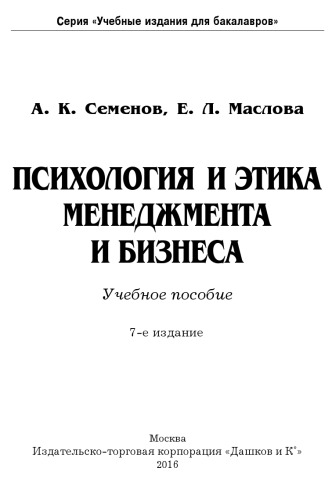 Серия «Учебные издания для бакалавров»

А. К. Семенов, Е. Л. Маслова

ПСИХОЛОГИЯ И ЭТИКА МЕНЕДЖМЕНТА И БИЗНЕСА

Учебное пособие

7-е издание

Москва
Издательско-торговая корпорация «Дашков и К°»
2016